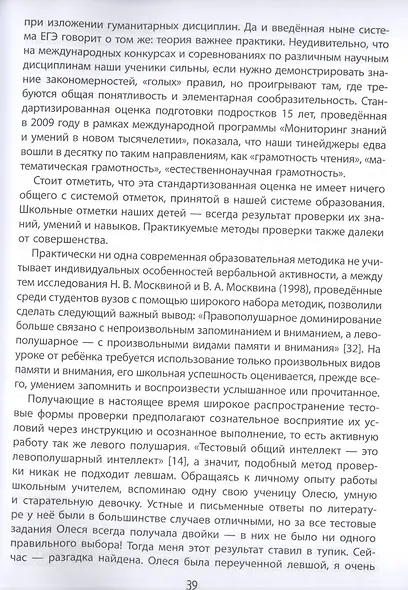 при изложении гуманитарных дисциплин. Да и введённая ныне система ЕГЭ говорит о том же: теория важнее практики. Неудивительно, что на международных конкурсах и соревнованиях по различным научным дисциплинам наши ученики сильны, если нужно демонстрировать знание закономерностей, «голых» правил, но проигрывают там, где требуются общая понятливость и элементарная сообразительность. Стандартизированная оценка подготовки подростков 15 лет, проведённая в 2009 году в рамках международной программы «Мониторинг знаний и умений в новом тысячелетии», показала, что наши тинейджеры едва вошли в десятку по таким направлениям, как «грамотность чтения», «математическая грамотность», «естественнонаучная грамотность».

Стоит отметить, что эта стандартизованная оценка не имеет ничего общего с системой отметок, принятой в нашей системе образования. Школьные отметки наших детей — всегда результат проверки их знаний, умений и навыков. Практикуемые методы проверки также далеки от совершенства.

Практически ни одна современная образовательная методика не учитывает индивидуальных особенностей вербальной активности, а между тем исследования Н. В. Москвиной и В. А. Москвина (1998), проведённые среди студентов вузов с помощью широкого набора методик, позволили сделать следующий важный вывод: «Правополушарное доминирование больше связано с непроизвольным запоминанием и вниманием, а левополушарное — с произвольными видами памяти и внимания» [32]. На уроке от ребёнка требуется использование только произвольных видов памяти и внимания, его школьная успешность оценивается, прежде всего, умением запомнить и воспроизвести услышанное или прочитанное.

Получающие в настоящее время широкое распространение тестовые формы проверки предполагают сознательное восприятие их условий через инструкцию и осознанное выполнение, то есть активную работу так же левого полушария. «Тестовый общий интеллект — это левополушарный интеллект» [14], а значит, подобный метод проверки никак не подходит левшам. Обращаясь к личному опыту работы школьным учителем, вспоминаю одну свою ученицу Олесю, умную и старательную девочку. Устные и письменные ответы по литературе у неё были в большинстве случаев отличными, но за все тестовые задания Олеся всегда получала двойки — в них не было ни одного правильного выбора! Тогда меня этот результат ставил в тупик. Сейчас — разгадка найдена. Олеся была переученной левшой, я очень

39